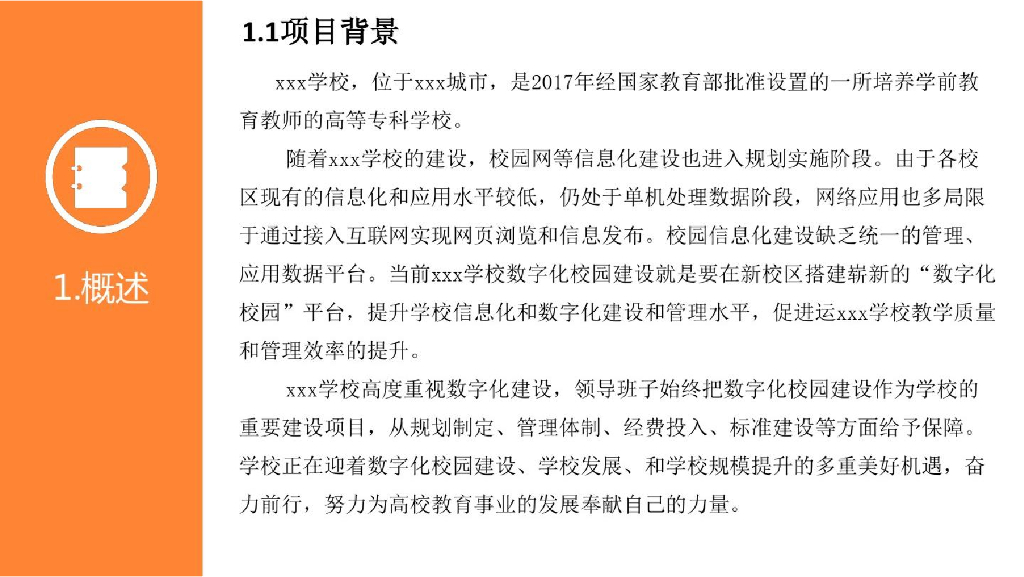 1.概述

1.1项目背景

xxx学校，位于xxx城市，是2017年经国家教育部批准设置的一所培养学前教育教师的高等专科学校。

随着xxx学校的建设，校园网等信息化建设也进入规划实施阶段。由于各校区现有的信息化和应用水平较低，仍处于单机处理数据阶段，网络应用也多局限于通过接入互联网实现网页浏览和信息发布。校园信息化建设缺乏统一的管理、应用数据平台。当前xxx学校数字化校园建设就是要在新校区搭建崭新的“数字化校园”平台，提升学校信息化和数字化建设和管理水平，促进运xxx学校教学质量和管理效率的提升。

xxx学校高度重视数字化建设，领导班子始终把数字化校园建设作为学校的重要建设项目，从规划制定、管理体制、经费投入、标准建设等方面给予保障。学校正在迎着数字化校园建设、学校发展、和学校规模提升的多重美好机遇，奋力前行，努力为高校教育事业的发展奉献自己的力量。